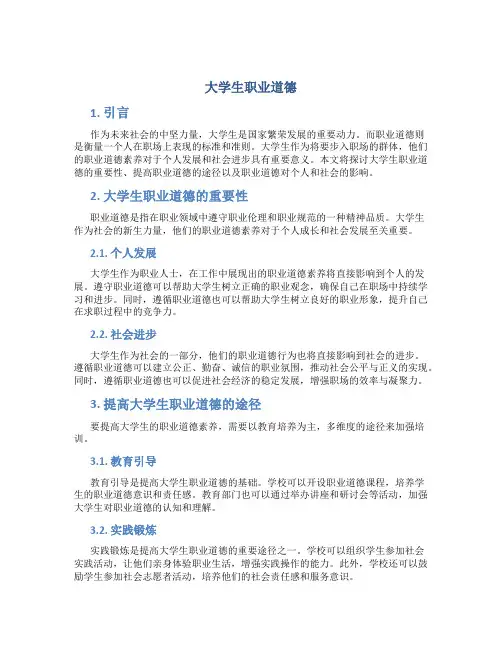 大学生职业道德

1. 引言

作为未来社会的中坚力量，大学生是国家繁荣发展的重要动力。而职业道德则是衡量一个人在职场上表现的标准和准则。大学生作为将要步入职场的群体，他们的职业道德素养对于个人发展和社会进步具有重要意义。本文将探讨大学生职业道德的重要性、提高职业道德的途径以及职业道德对个人和社会的影响。

2. 大学生职业道德的重要性

职业道德是指在职业领域中遵守职业伦理和职业规范的一种精神品质。大学生作为社会的新生力量，他们的职业道德素养对于个人成长和社会发展至关重要。

2.1. 个人发展

大学生作为职业人士，在工作中展现出的职业道德素养将直接影响到个人的发展。遵守职业道德可以帮助大学生树立正确的职业观念，确保自己在职场中持续学习和进步。同时，遵循职业道德也可以帮助大学生树立良好的职业形象，提升自己在求职过程中的竞争力。

2.2. 社会进步

大学生作为社会的一部分，他们的职业道德行为也将直接影响到社会的进步。遵循职业道德可以建立公正、勤奋、诚信的职业氛围，推动社会公平与正义的实现。同时，遵循职业道德也可以促进社会经济的稳定发展，增强职场的效率与凝聚力。

3. 提高大学生职业道德的途径

要提高大学生的职业道德素养，需要以教育培养为主，多维度的途径来加强培训。

3.1. 教育引导

教育引导是提高大学生职业道德的基础。学校可以开设职业道德课程，培养学生的职业道德意识和责任感。教育部门也可以通过举办讲座和研讨会等活动，加强大学生对职业道德的认知和理解。

3.2. 实践锻炼

实践锻炼是提高大学生职业道德的重要途径之一。学校可以组织学生参加社会实践活动，让他们亲身体验职业生活，增强实践操作的能力。此外，学校还可以鼓励学生参加社会志愿者活动，培养他们的社会责任感和服务意识。